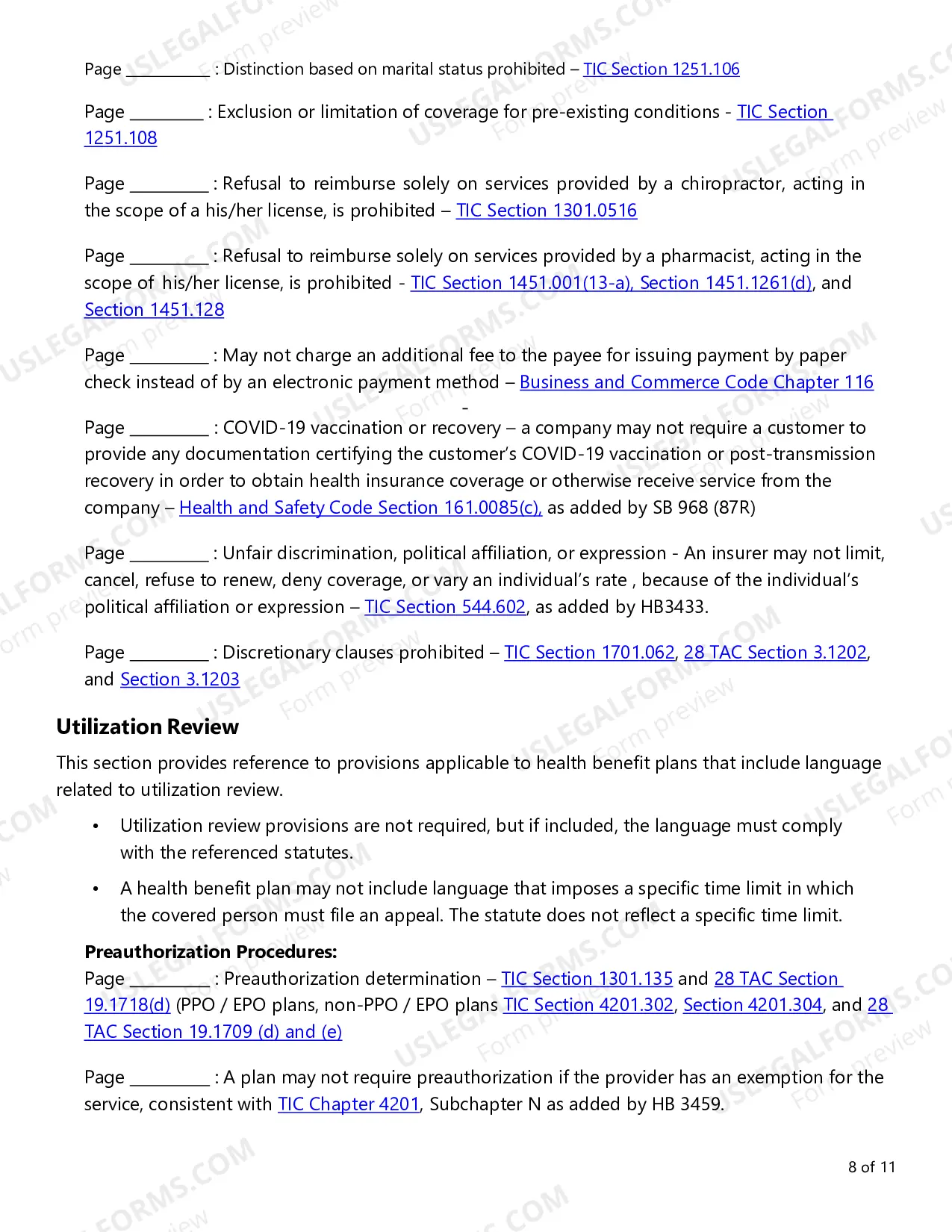 Page ____ : Distinction based on marital status prohibited – TIC Section 1251.106

Page ____ : Exclusion or limitation of coverage for pre-existing conditions - TIC Section 1251.108

Page ____ : Refusal to reimburse solely on services provided by a chiropractor, acting in the scope of a his/her license, is prohibited – TIC Section 1301.0516

Page ____ : Refusal to reimburse solely on services provided by a pharmacist, acting in the scope of his/her license, is prohibited - TIC Section 1451.001(13-a), Section 1451.1261(d), and Section 1451.128

Page ____ : May not charge an additional fee to the payee for issuing payment by paper check instead of by an electronic payment method – Business and Commerce Code Chapter 116

-

Page ____ : COVID-19 vaccination or recovery – a company may not require a customer to provide any documentation certifying the customer's COVID-19 vaccination or post-transmission recovery in order to obtain health insurance coverage or otherwise receive service from the company – Health and Safety Code Section 161.0085(c), as added by SB 968 (87R)

Page ____ : Unfair discrimination, political affiliation, or expression - An insurer may not limit, cancel, refuse to renew, deny coverage, or vary an individual's rate , because of the individual's political affiliation or expression – TIC Section 544.602, as added by HB3433.

Page ____ : Discretionary clauses prohibited – TIC Section 1701.062, 28 TAC Section 3.1202, and Section 3.1203

Utilization Review

This section provides reference to provisions applicable to health benefit plans that include language related to utilization review.

• Utilization review provisions are not required, but if included, the language must comply with the referenced statutes.

• A health benefit plan may not include language that imposes a specific time limit in which the covered person must file an appeal. The statute does not reflect a specific time limit.

Preauthorization Procedures:
Page ____ : Preauthorization determination – TIC Section 1301.135 and 28 TAC Section 19.1718(d) (PPO / EPO plans, non-PPO / EPO plans TIC Section 4201.302, Section 4201.304, and 28 TAC Section 19.1709 (d) and (e)

Page ____ : A plan may not require preauthorization if the provider has an exemption for the service, consistent with TIC Chapter 4201, Subchapter N as added by HB 3459.

8 of 11

USLEGALFORMS.COM Form preview